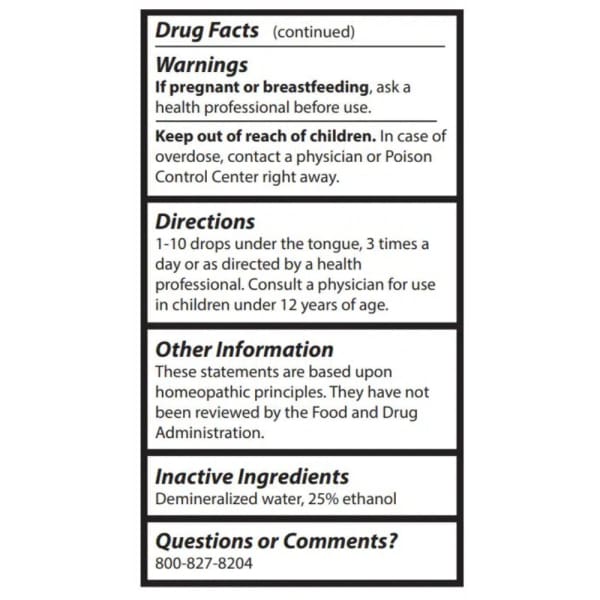 Drug Facts (continued)

Warnings
If pregnant or breastfeeding, ask a health professional before use.

Keep out of reach of children. In case of overdose, contact a physician or Poison Control Center right away.

Directions
1-10 drops under the tongue, 3 times a day or as directed by a health professional. Consult a physician for use in children under 12 years of age.

Other Information
These statements are based upon homeopathic principles. They have not been reviewed by the Food and Drug Administration.

Inactive Ingredients
Demineralized water, 25% ethanol

Questions or Comments?
800-827-8204